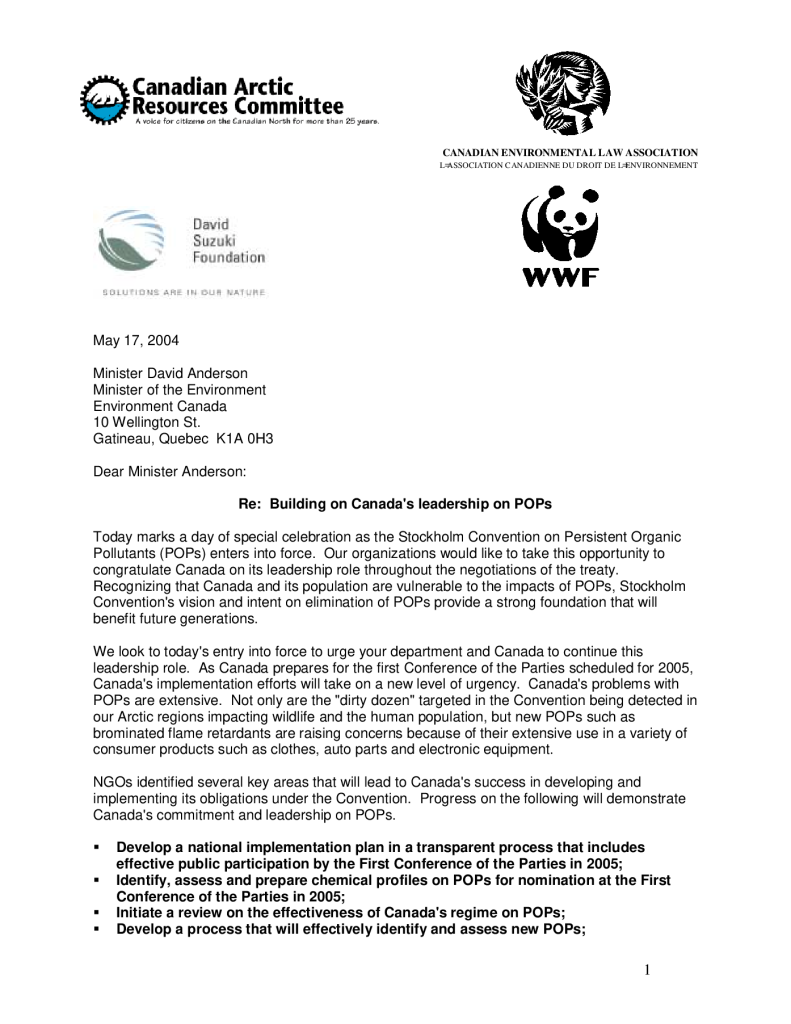 Canadian Arctic Resources Committee
A voice for citizens on the Canadian North for more than 25 years.

CANADIAN ENVIRONMENTAL LAW ASSOCIATION
L=ASSOCIATION CANADIENNE DU DROIT DE L=ENVIRONNEMENT

David Suzuki Foundation
SOLUTIONS ARE IN OUR NATURE

WWF

May 17, 2004

Minister David Anderson
Minister of the Environment
Environment Canada
10 Wellington St.
Gatineau, Quebec K1A 0H3

Dear Minister Anderson:

Re: Building on Canada's leadership on POPs

Today marks a day of special celebration as the Stockholm Convention on Persistent Organic Pollutants (POPs) enters into force. Our organizations would like to take this opportunity to congratulate Canada on its leadership role throughout the negotiations of the treaty. Recognizing that Canada and its population are vulnerable to the impacts of POPs, Stockholm Convention's vision and intent on elimination of POPs provide a strong foundation that will benefit future generations.

We look to today's entry into force to urge your department and Canada to continue this leadership role. As Canada prepares for the first Conference of the Parties scheduled for 2005, Canada's implementation efforts will take on a new level of urgency. Canada's problems with POPs are extensive. Not only are the "dirty dozen" targeted in the Convention being detected in our Arctic regions impacting wildlife and the human population, but new POPs such as brominated flame retardants are raising concerns because of their extensive use in a variety of consumer products such as clothes, auto parts and electronic equipment.

NGOs identified several key areas that will lead to Canada's success in developing and implementing its obligations under the Convention. Progress on the following will demonstrate Canada's commitment and leadership on POPs.

▪ Develop a national implementation plan in a transparent process that includes effective public participation by the First Conference of the Parties in 2005;
▪ Identify, assess and prepare chemical profiles on POPs for nomination at the First Conference of the Parties in 2005;
▪ Initiate a review on the effectiveness of Canada's regime on POPs;
▪ Develop a process that will effectively identify and assess new POPs;

1